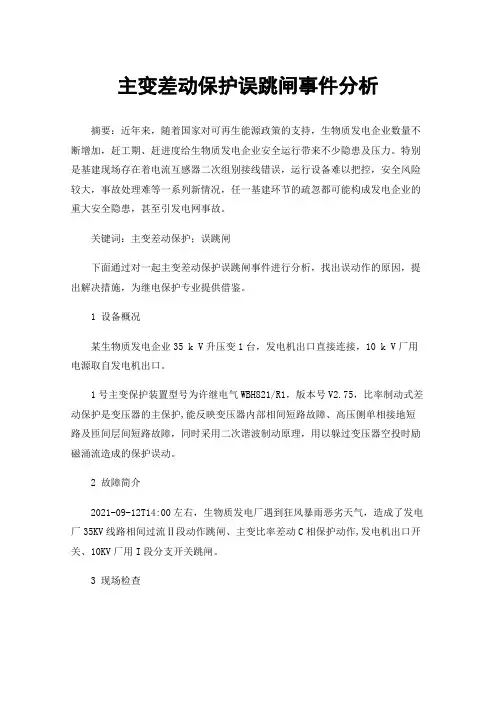 主变差动保护误跳闸事件分析

摘要：近年来，随着国家对可再生能源政策的支持，生物质发电企业数量不断增加，赶工期、赶进度给生物质发电企业安全运行带来不少隐患及压力。特别是基建现场存在着电流互感器二次组别接线错误，运行设备难以把控，安全风险较大，事故处理难等一系列新情况，任一基建环节的疏忽都可能构成发电企业的重大安全隐患，甚至引发电网事故。

关键词：主变差动保护；误跳闸

下面通过对一起主变差动保护误跳闸事件进行分析，找出误动作的原因，提出解决措施，为继电保护专业提供借鉴。

1 设备概况

某生物质发电企业 35 k V 升压变 1 台，发电机出口直接连接，10 k V 厂用电源取自发电机出口。

1 号主变保护装置型号为许继电气 WBH821/R1，版本号 V2.75，比率制动式差动保护是变压器的主保护，能反映变压器内部相间短路故障、高压侧单相接地短路及匝间层间短路故障，同时采用二次谐波制动原理，用以躲过变压器空投时励磁涌流造成的保护误动。

2 故障简介

2021-09-12T14:00 左右，生物质发电厂遇到狂风暴雨恶劣天气，造成了发电厂 35KV 线路相间过流Ⅱ段动作跳闸、主变比率差动 C 相保护动作，发电机出口开关、10KV 厂用Ⅰ段分支开关跳闸。

3 现场检查